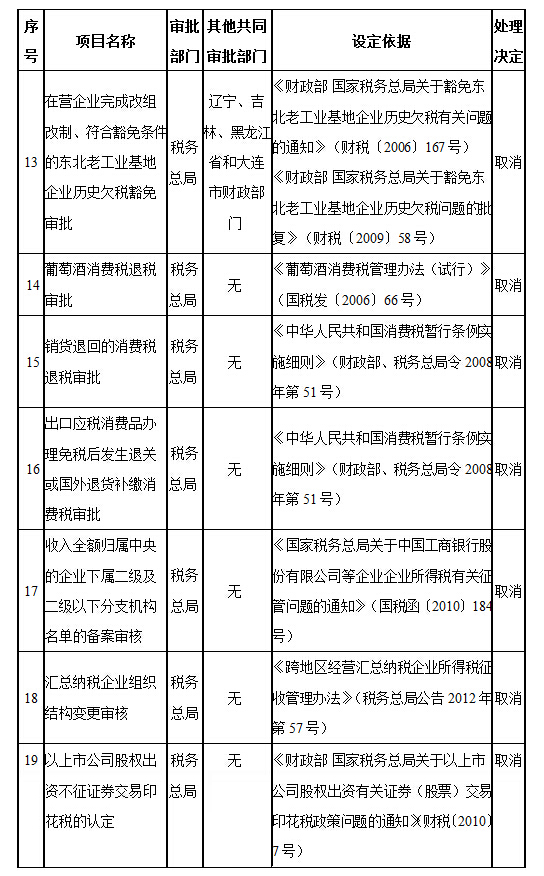 | 序号 | 项目名称 | 审批部门 | 其他共同审批部门 | 设定依据 | 处理决定 |
|---|---|---|---|---|---|
| 13 | 在营企业完成改组改制、符合豁免条件的东北老工业基地企业历史欠税豁免审批 | 税务总局 | 辽宁、吉林、黑龙江省和大连市财政部门 | 《财政部 国家税务总局关于豁免东北老工业基地企业历史欠税有关问题的通知》（财税〔2006〕167号）《财政部 国家税务总局关于豁免东北老工业基地企业历史欠税问题的批复》（财税〔2009〕58号） | 取消 |
| 14 | 葡萄酒消费税退税审批 | 税务总局 | 无 | 《葡萄酒消费税管理办法（试行）》（国税发〔2006〕66号） | 取消 |
| 15 | 销货退回的消费税退税审批 | 税务总局 | 无 | 《中华人民共和国消费税暂行条例实施细则》（财政部、税务总局令2008年第51号） | 取消 |
| 16 | 出口应税消费品办理免税后发生退关或国外退货补缴消费税审批 | 税务总局 | 无 | 《中华人民共和国消费税暂行条例实施细则》（财政部、税务总局令2008年第51号） | 取消 |
| 17 | 收入全额归属中央的企业下属二级及二级以下分支机构名单的备案审核 | 税务总局 | 无 | 《国家税务总局关于中国工商银行股份有限公司等企业企业所得税有关征管问题的通知》（国税函〔2010〕184号） | 取消 |
| 18 | 汇总纳税企业组织结构变更审核 | 税务总局 | 无 | 《跨地区经营汇总纳税企业所得税征收管理办法》（税务总局公告2012年第57号） | 取消 |
| 19 | 以上市公司股权出资不征证券交易印花税的认定 | 税务总局 | 无 | 《财政部 国家税务总局关于以上市公司股权出资有关证券（股票）交易印花税政策问题的通知》（财税〔2010〕7号） | 取消 |